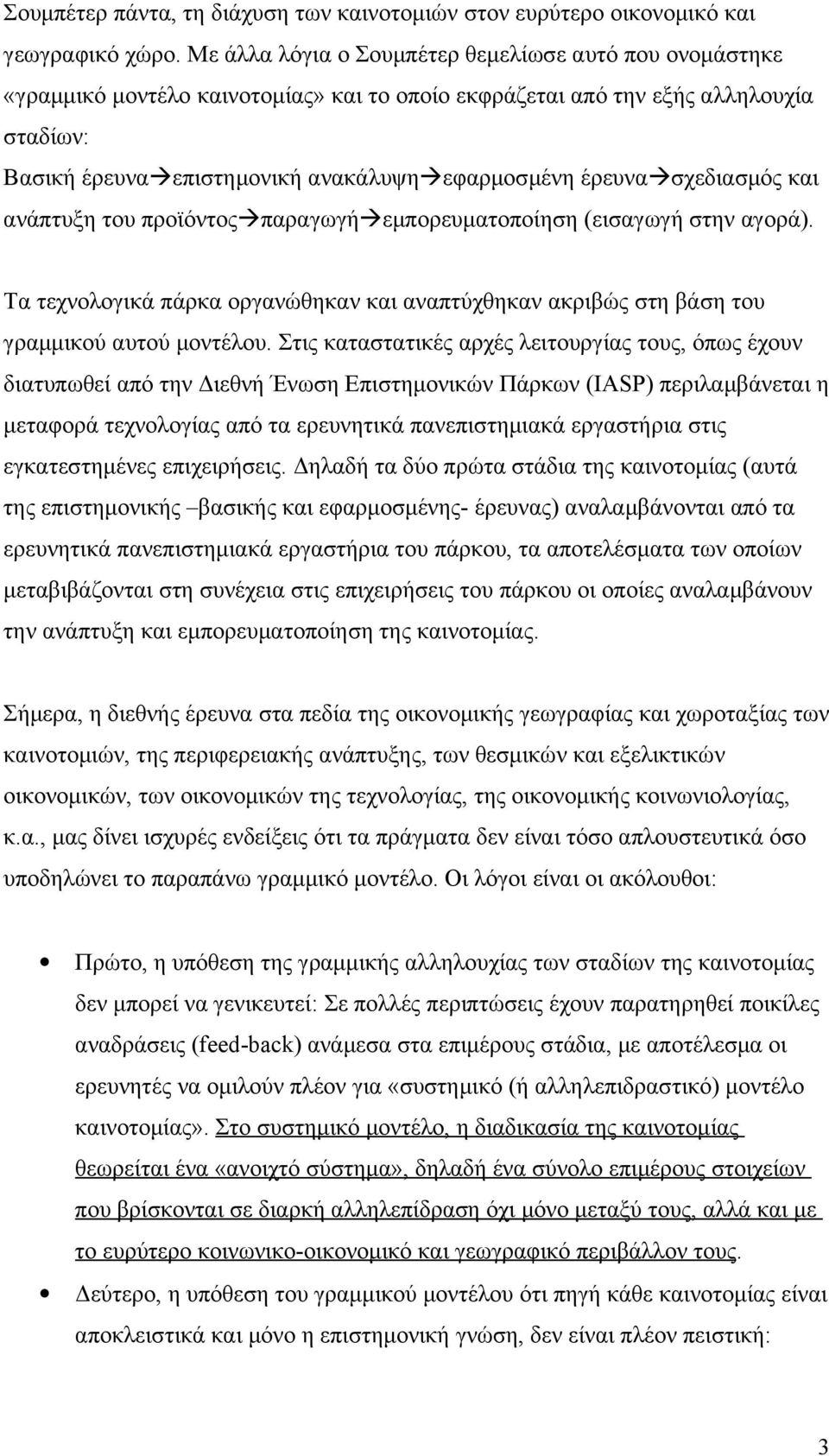 Σουμπέτερ πάντα, τη διάχυση των καινοτομιών στον ευρύτερο οικονομικό και γεωγραφικό χώρο. Με άλλα λόγια ο Σουμπέτερ θεμελίωσε αυτό που ονομάστηκε «γραμμικό μοντέλο καινοτομίας» και το οποίο εκφράζεται από την εξής αλληλουχία σταδίων:
Βασική έρευνα→επιστημονική ανακάλυψη→εφαρμοσμένη έρευνα→σχεδιασμός και ανάπτυξη του προϊόντος→παραγωγή→εμπορευματοποίηση (εισαγωγή στην αγορά).

Τα τεχνολογικά πάρκα οργανώθηκαν και αναπτύχθηκαν ακριβώς στη βάση του γραμμικού αυτού μοντέλου. Στις καταστατικές αρχές λειτουργίας τους, όπως έχουν διατυπωθεί από την Διεθνή Ένωση Επιστημονικών Πάρκων (IASP) περιλαμβάνεται η μεταφορά τεχνολογίας από τα ερευνητικά πανεπιστημιακά εργαστήρια στις εγκατεστημένες επιχειρήσεις. Δηλαδή τα δύο πρώτα στάδια της καινοτομίας (αυτά της επιστημονικής –βασικής και εφαρμοσμένης- έρευνας) αναλαμβάνονται από τα ερευνητικά πανεπιστημιακά εργαστήρια του πάρκου, τα αποτελέσματα των οποίων μεταβιβάζονται στη συνέχεια στις επιχειρήσεις του πάρκου οι οποίες αναλαμβάνουν την ανάπτυξη και εμπορευματοποίηση της καινοτομίας.

Σήμερα, η διεθνής έρευνα στα πεδία της οικονομικής γεωγραφίας και χωροταξίας των καινοτομιών, της περιφερειακής ανάπτυξης, των θεσμικών και εξελικτικών οικονομικών, των οικονομικών της τεχνολογίας, της οικονομικής κοινωνιολογίας, κ.α., μας δίνει ισχυρές ενδείξεις ότι τα πράγματα δεν είναι τόσο απλουστευτικά όσο υποδηλώνει το παραπάνω γραμμικό μοντέλο. Οι λόγοι είναι οι ακόλουθοι:

• Πρώτο, η υπόθεση της γραμμικής αλληλουχίας των σταδίων της καινοτομίας δεν μπορεί να γενικευτεί: Σε πολλές περιπτώσεις έχουν παρατηρηθεί ποικίλες αναδράσεις (feed-back) ανάμεσα στα επιμέρους στάδια, με αποτέλεσμα οι ερευνητές να ομιλούν πλέον για «συστημικό (ή αλληλεπιδραστικό) μοντέλο καινοτομίας». Στο συστημικό μοντέλο, η διαδικασία της καινοτομίας θεωρείται ένα «ανοιχτό σύστημα», δηλαδή ένα σύνολο επιμέρους στοιχείων που βρίσκονται σε διαρκή αλληλεπίδραση όχι μόνο μεταξύ τους, αλλά και με το ευρύτερο κοινωνικο-οικονομικό και γεωγραφικό περιβάλλον τους.

• Δεύτερο, η υπόθεση του γραμμικού μοντέλου ότι πηγή κάθε καινοτομίας είναι αποκλειστικά και μόνο η επιστημονική γνώση, δεν είναι πλέον πειστική:

3